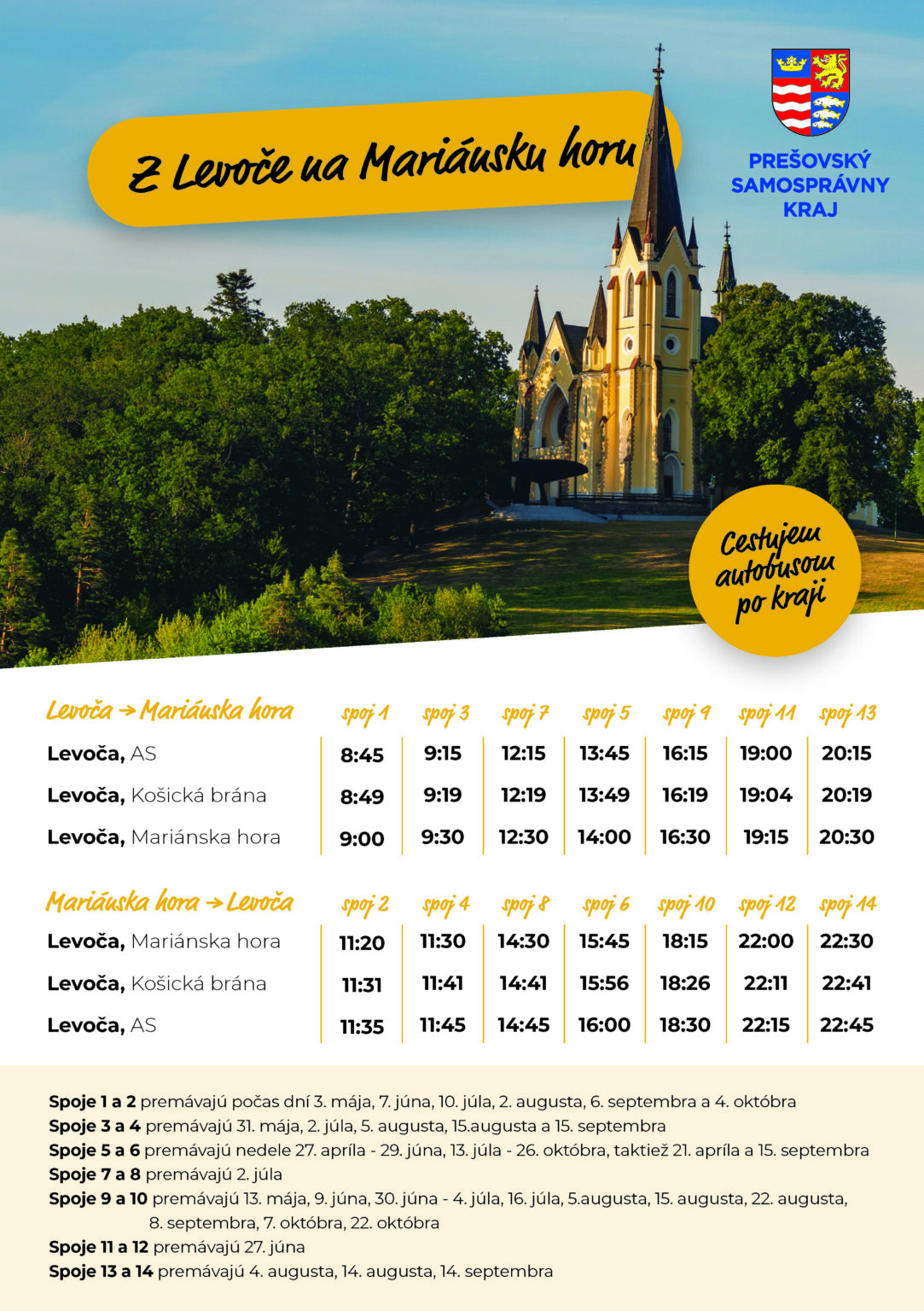 Z Levoče na Mariánsku horu

PREŠOVSKÝ SAMOSPRÁVNY KRAJ

Cestujem autobusom po kraji

| Levoča → Mariánska hora | spoj 1 | spoj 3 | spoj 7 | spoj 5 | spoj 9 | spoj 11 | spoj 13 |
|---|---|---|---|---|---|---|---|
| Levoča, AS | 8:45 | 9:15 | 12:15 | 13:45 | 16:15 | 19:00 | 20:15 |
| Levoča, Košická brána | 8:49 | 9:19 | 12:19 | 13:49 | 16:19 | 19:04 | 20:19 |
| Levoča, Mariánska hora | 9:00 | 9:30 | 12:30 | 14:00 | 16:30 | 19:15 | 20:30 |

| Mariánska hora → Levoča | spoj 2 | spoj 4 | spoj 8 | spoj 6 | spoj 10 | spoj 12 | spoj 14 |
|---|---|---|---|---|---|---|---|
| Levoča, Mariánska hora | 11:20 | 11:30 | 14:30 | 15:45 | 18:15 | 22:00 | 22:30 |
| Levoča, Košická brána | 11:31 | 11:41 | 14:41 | 15:56 | 18:26 | 22:11 | 22:41 |
| Levoča, AS | 11:35 | 11:45 | 14:45 | 16:00 | 18:30 | 22:15 | 22:45 |

Spoje 1 a 2 premávajú počas dní 3. mája, 7. júna, 10. júla, 2. augusta, 6. septembra a 4. októbra
Spoje 3 a 4 premávajú 31. mája, 2. júla, 5. augusta, 15.augusta a 15. septembra
Spoje 5 a 6 premávajú nedele 27. apríla - 29. júna, 13. júla - 26. októbra, taktiež 21. apríla a 15. septembra
Spoje 7 a 8 premávajú 2. júla
Spoje 9 a 10 premávajú 13. mája, 9. júna, 30. júna - 4. júla, 16. júla, 5.augusta, 15. augusta, 22. augusta, 8. septembra, 7. októbra, 22. októbra
Spoje 11 a 12 premávajú 27. júna
Spoje 13 a 14 premávajú 4. augusta, 14. augusta, 14. septembra